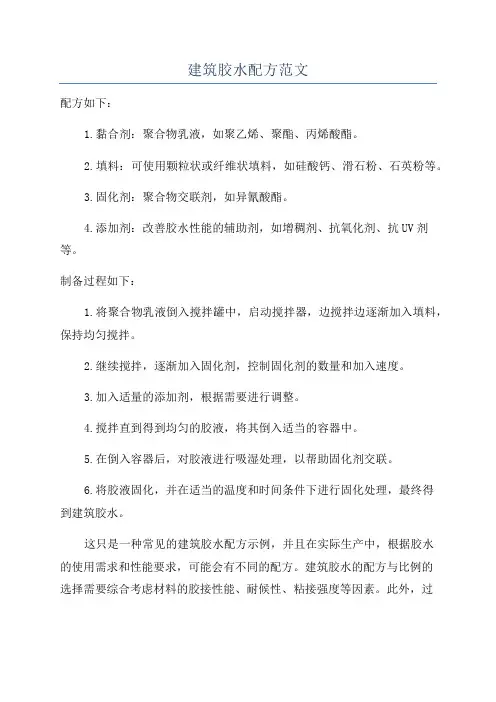 建筑胶水配方范文

配方如下：

1.黏合剂：聚合物乳液，如聚乙烯、聚酯、丙烯酸酯。

2.填料：可使用颗粒状或纤维状填料，如硅酸钙、滑石粉、石英粉等。

3.固化剂：聚合物交联剂，如异氰酸酯。

4.添加剂：改善胶水性能的辅助剂，如增稠剂、抗氧化剂、抗UV剂等。

制备过程如下：

1.将聚合物乳液倒入搅拌罐中，启动搅拌器，边搅拌边逐渐加入填料，保持均匀搅拌。

2.继续搅拌，逐渐加入固化剂，控制固化剂的数量和加入速度。

3.加入适量的添加剂，根据需要进行调整。

4.搅拌直到得到均匀的胶液，将其倒入适当的容器中。

5.在倒入容器后，对胶液进行吸湿处理，以帮助固化剂交联。

6.将胶液固化，并在适当的温度和时间条件下进行固化处理，最终得到建筑胶水。

这只是一种常见的建筑胶水配方示例，并且在实际生产中，根据胶水的使用需求和性能要求，可能会有不同的配方。建筑胶水的配方与比例的选择需要综合考虑材料的胶接性能、耐候性、粘接强度等因素。此外，过